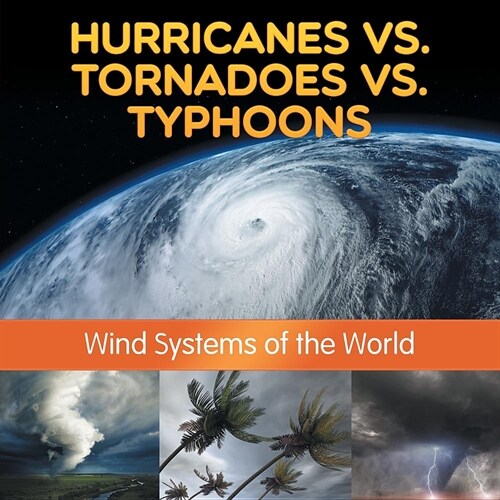 HURRICANES VS. TORNADOES VS. TYPHOONS

Wind Systems of the World